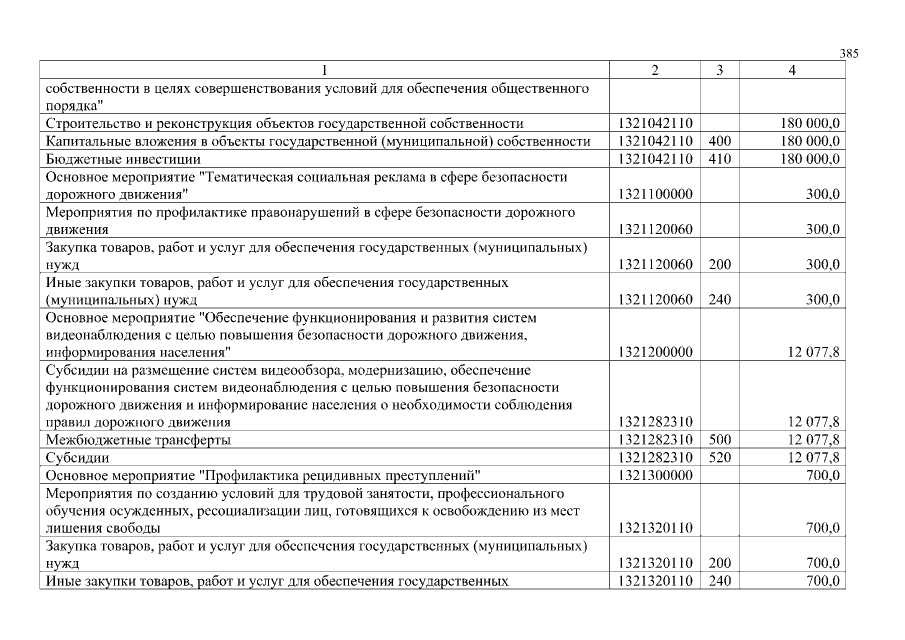 385

| 1 | 2 | 3 | 4 |
|---|---|---|---|
| собственности в целях совершенствования условий для обеспечения общественного порядка" | | | |
| Строительство и реконструкция объектов государственной собственности | 1321042110 | | 180 000,0 |
| Капитальные вложения в объекты государственной (муниципальной) собственности | 1321042110 | 400 | 180 000,0 |
| Бюджетные инвестиции | 1321042110 | 410 | 180 000,0 |
| Основное мероприятие "Тематическая социальная реклама в сфере безопасности дорожного движения" | 1321100000 | | 300,0 |
| Мероприятия по профилактике правонарушений в сфере безопасности дорожного движения | 1321120060 | | 300,0 |
| Закупка товаров, работ и услуг для обеспечения государственных (муниципальных) нужд | 1321120060 | 200 | 300,0 |
| Иные закупки товаров, работ и услуг для обеспечения государственных (муниципальных) нужд | 1321120060 | 240 | 300,0 |
| Основное мероприятие "Обеспечение функционирования и развития систем видеонаблюдения с целью повышения безопасности дорожного движения, информирования населения" | 1321200000 | | 12 077,8 |
| Субсидии на размещение систем видеообзора, модернизацию, обеспечение функционирования систем видеонаблюдения с целью повышения безопасности дорожного движения и информирование населения о необходимости соблюдения правил дорожного движения | 1321282310 | | 12 077,8 |
| Межбюджетные трансферты | 1321282310 | 500 | 12 077,8 |
| Субсидии | 1321282310 | 520 | 12 077,8 |
| Основное мероприятие "Профилактика рецидивных преступлений" | 1321300000 | | 700,0 |
| Мероприятия по созданию условий для трудовой занятости, профессионального обучения осужденных, ресоциализации лиц, готовящихся к освобождению из мест лишения свободы | 1321320110 | | 700,0 |
| Закупка товаров, работ и услуг для обеспечения государственных (муниципальных) нужд | 1321320110 | 200 | 700,0 |
| Иные закупки товаров, работ и услуг для обеспечения государственных | 1321320110 | 240 | 700,0 |